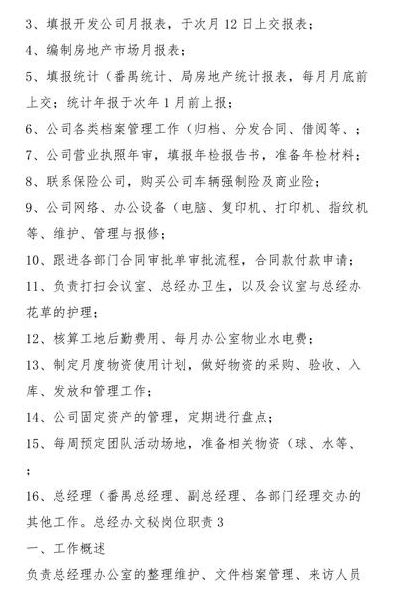 3、填报开发公司月报表，于次月 12 日上交报表；

4、编制房地产市场月报表；

5、填报统计（番禺统计、局房地产统计报表，每月月底前上交；统计年报于次年 1 月前上报；

6、公司各类档案管理工作（归档、分发合同、借阅等、；

7、公司营业执照年审，填报年检报告书，准备年检材料；

8、联系保险公司，购买公司车辆强制险及商业险；

9、公司网络、办公设备（电脑、复印机、打印机、指纹机等、维护、管理与报修；

10、跟进各部门合同审批单审批流程，合同款付款申请；

11、负责打扫会议室、总经办卫生，以及会议室与总经办花草的护理；

12、核算工地后勤费用、每月办公室物业水电费；

13、制定月度物资使用计划，做好物资的采购、验收、入库、发放和管理工作；

14、公司固定资产的管理，定期进行盘点；

15、每周预定团队活动场地，准备相关物资（球、水等、；

16、总经理（番禺总经理、副总经理、各部门经理交办的其他工作。总经办文秘岗位职责 3

一、工作概述

负责总经理办公室的整理维护、文件档案管理、来访人员